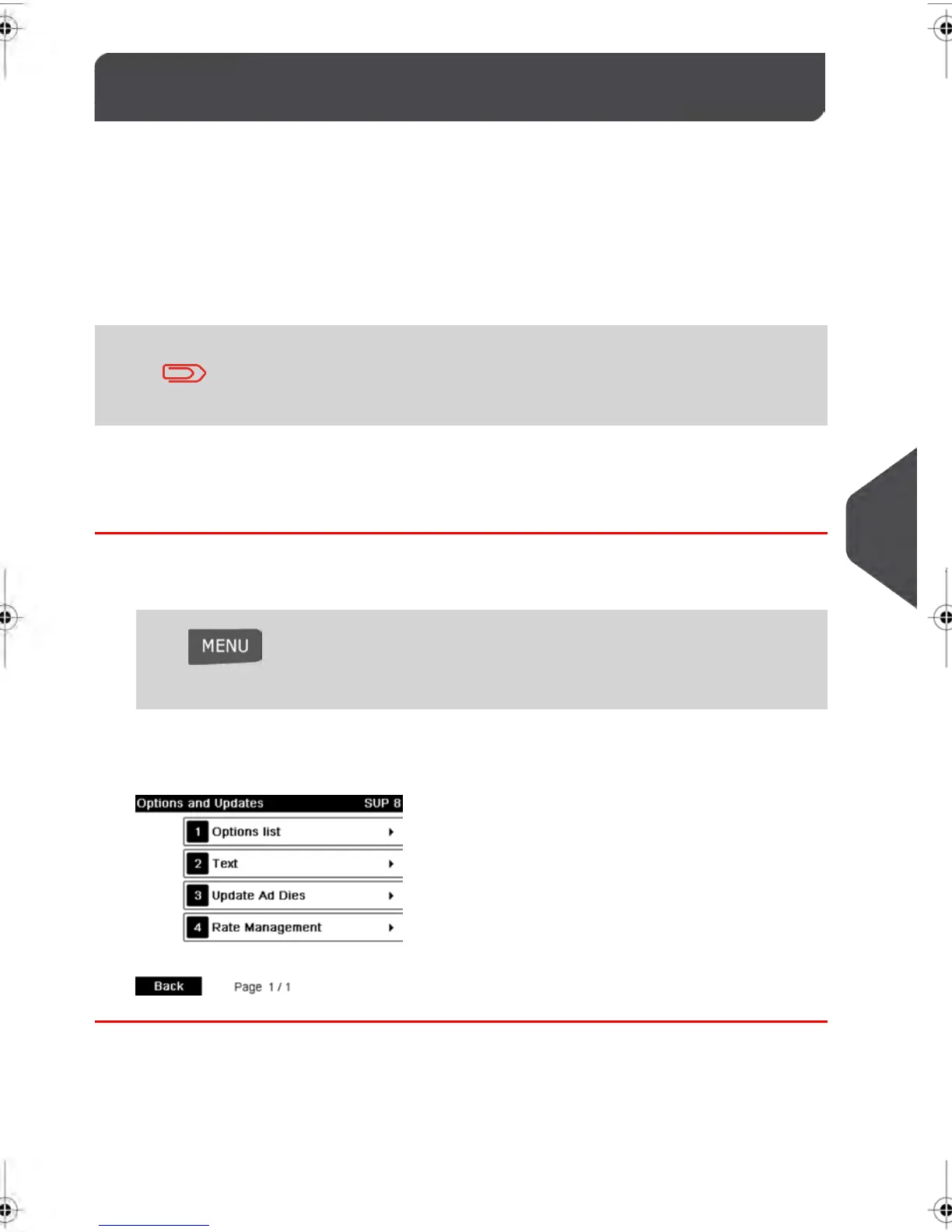 MENU

Options and Updates SUP 8

1 Options list

2 Text

3 Update Ad Dies

4 Rate Management

Back Page 1 / 1